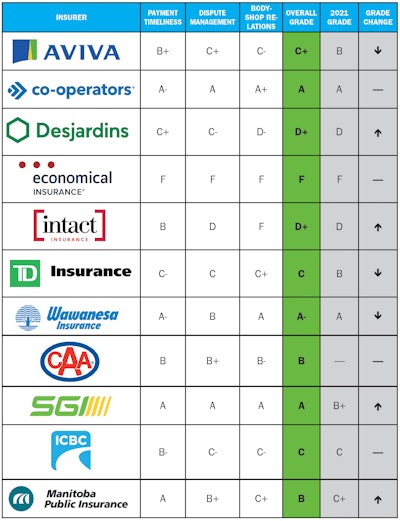 | INSURER | PAYMENT TIMELINESS | DISPUTE MANAGEMENT | BODY-SHOP RELATIONS | OVERALL GRADE | 2021 GRADE | GRADE CHANGE |
|---|---|---|---|---|---|---|
| AVIVA | B+ | C+ | C- | C+ | B | ↓ |
| co-operators | A- | A | A+ | A | A | — |
| Desjardins | C+ | C- | D- | D+ | D | ↑ |
| economical INSURANCE | F | F | F | F | F | — |
| intact INSURANCE | B | D | F | D+ | D | ↑ |
| TD Insurance | C- | C | C+ | C | B | ↓ |
| Wawanesa Insurance | A- | B | A | A- | A | ↓ |
| CAA | B | B+ | B- | B | — | — |
| SGI | A | A | A | A | B+ | ↑ |
| ICBC | B- | C- | C- | C | C | — |
| Manitoba Public Insurance | A | B+ | C+ | B | C+ | ↑ |